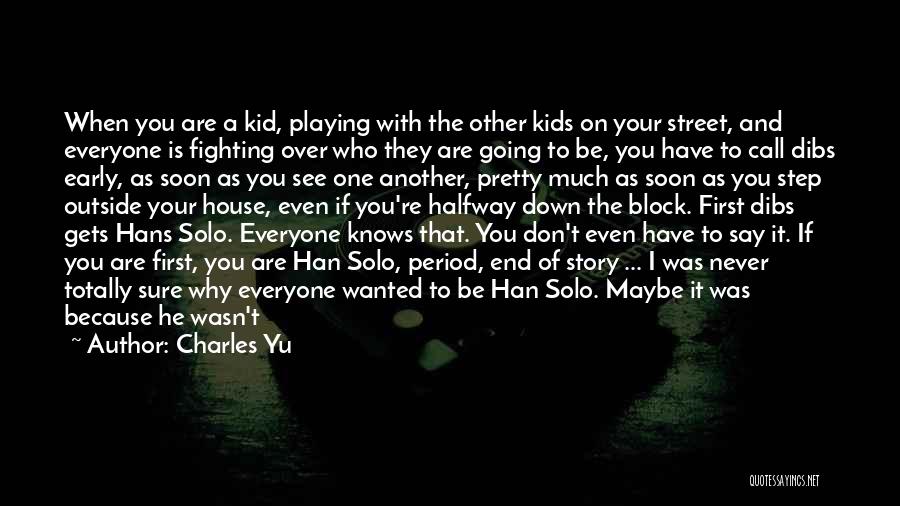 When you are a kid, playing with the other kids on your street, and everyone is fighting over who they are going to be, you have to call dibs early, as soon as you see one another, pretty much as soon as you step outside your house, even if you're halfway down the block. First dibs gets Hans Solo. Everyone knows that. You don't even have to say it. If you are first, you are Han Solo, period, end of story ... I was never totally sure why everyone wanted to be Han Solo. Maybe it was because he wasn't

~ Author: Charles Yu

QUOTESSAYINGS.NET